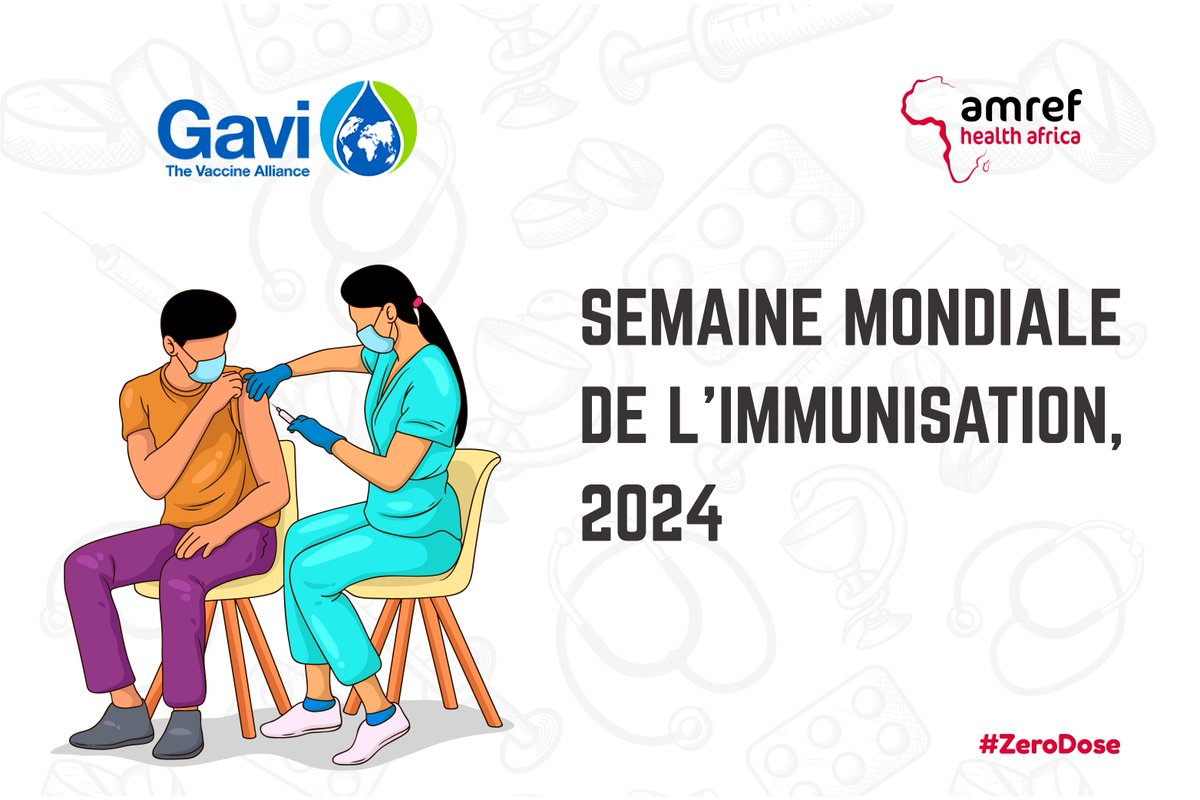 Gavi
The Vaccine Alliance

amref
health africa

SEMAINE MONDIALE DE L'IMMUNISATION, 2024

#ZeroDose